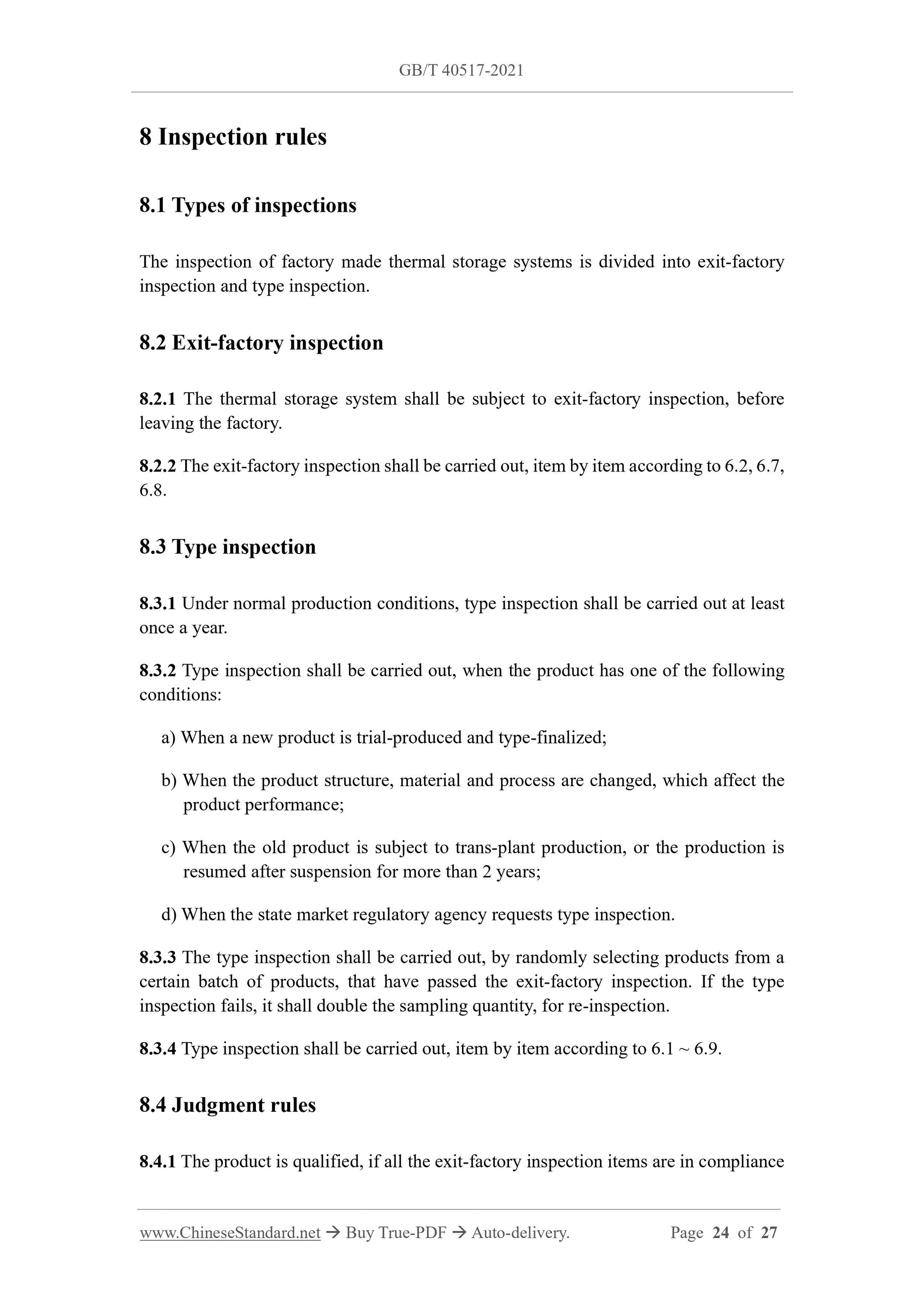 GB/T 40517-2021

8 Inspection rules

8.1 Types of inspections

The inspection of factory made thermal storage systems is divided into exit-factory inspection and type inspection.

8.2 Exit-factory inspection

8.2.1 The thermal storage system shall be subject to exit-factory inspection, before leaving the factory.

8.2.2 The exit-factory inspection shall be carried out, item by item according to 6.2, 6.7, 6.8.

8.3 Type inspection

8.3.1 Under normal production conditions, type inspection shall be carried out at least once a year.

8.3.2 Type inspection shall be carried out, when the product has one of the following conditions:

a) When a new product is trial-produced and type-finalized;

b) When the product structure, material and process are changed, which affect the product performance;

c) When the old product is subject to trans-plant production, or the production is resumed after suspension for more than 2 years;

d) When the state market regulatory agency requests type inspection.

8.3.3 The type inspection shall be carried out, by randomly selecting products from a certain batch of products, that have passed the exit-factory inspection. If the type inspection fails, it shall double the sampling quantity, for re-inspection.

8.3.4 Type inspection shall be carried out, item by item according to 6.1 ~ 6.9.

8.4 Judgment rules

8.4.1 The product is qualified, if all the exit-factory inspection items are in compliance

www.ChineseStandard.net → Buy True-PDF → Auto-delivery. Page 24 of 27